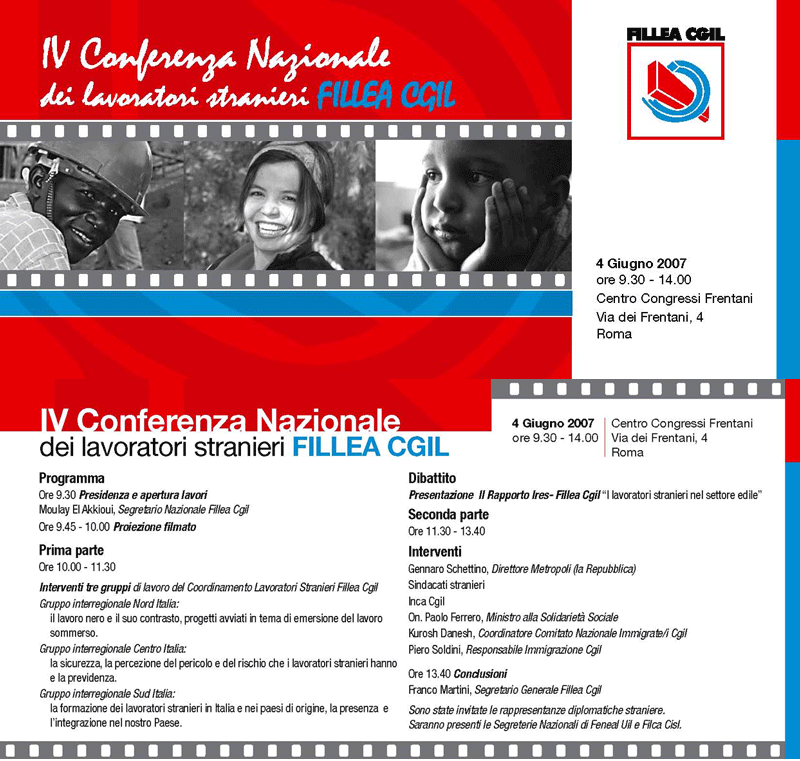 IV Conferenza Nazionale
dei lavoratori stranieri FILLEA CGIL

FILLEA CGIL

4 Giugno 2007
ore 9.30 - 14.00
Centro Congressi Frentani
Via dei Frentani, 4
Roma

IV Conferenza Nazionale
dei lavoratori stranieri FILLEA CGIL

4 Giugno 2007
ore 9.30 - 14.00

Centro Congressi Frentani
Via dei Frentani, 4
Roma

Programma
Ore 9.30 Presidenza e apertura lavori
Moulay El Akkioui, Segretario Nazionale Fillea Cgil
Ore 9.45 - 10.00 Proiezione filmato

Prima parte
Ore 10.00 - 11.30

Interventi tre gruppi di lavoro del Coordinamento Lavoratori Stranieri Fillea Cgil
Gruppo interregionale Nord Italia:
il lavoro nero e il suo contrasto, progetti avviati in tema di emersione del lavoro sommerso.
Gruppo interregionale Centro Italia:
la sicurezza, la percezione del pericolo e del rischio che i lavoratori stranieri hanno e la previdenza.
Gruppo interregionale Sud Italia:
la formazione dei lavoratori stranieri in Italia e nei paesi di origine, la presenza e l'integrazione nel nostro Paese.

Dibattito
Presentazione II Rapporto Ires- Fillea Cgil "I lavoratori stranieri nel settore edile"

Seconda parte
Ore 11.30 - 13.40

Interventi
Gennaro Schettino, Direttore Metropoli (la Repubblica)
Sindacati stranieri
Inca Cgil
On. Paolo Ferrero, Ministro alla Solidarietà Sociale
Kurosh Danesh, Coordinatore Comitato Nazionale Immigrate/i Cgil
Piero Soldini, Responsabile Immigrazione Cgil

Ore 13.40 Conclusioni
Franco Martini, Segretario Generale Fillea Cgil

Sono state invitate le rappresentanze diplomatiche straniere.
Saranno presenti le Segreterie Nazionali di Feneal Uil e Filca Cisl.